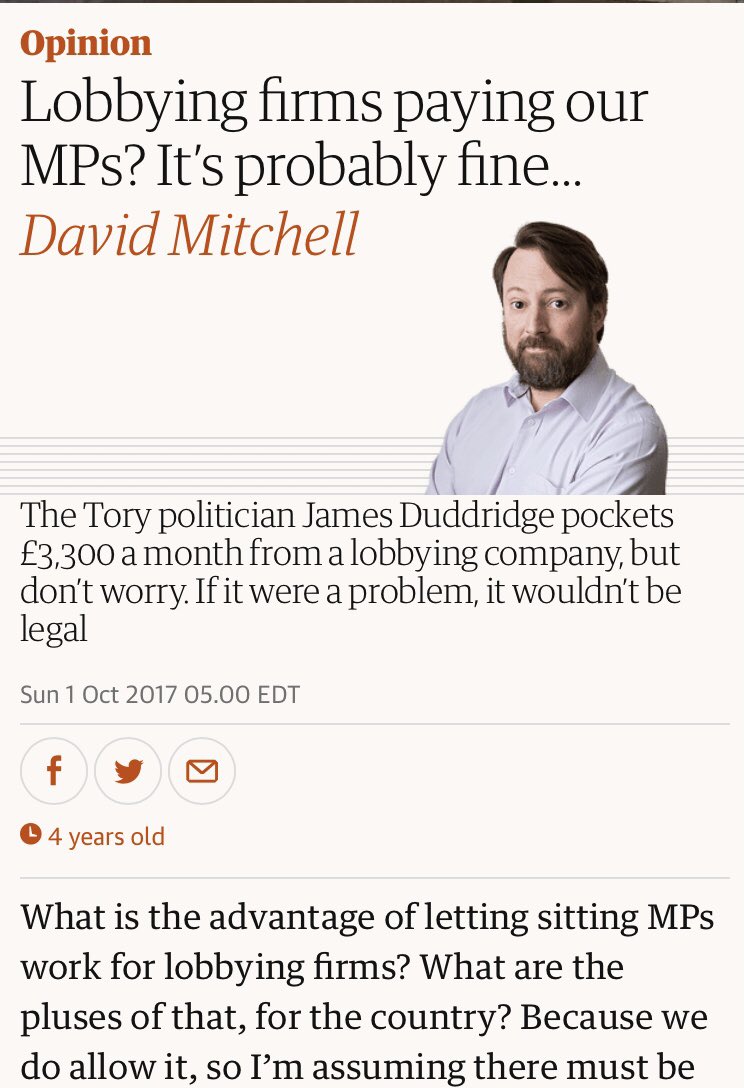 Opinion

Lobbying firms paying our MPs? It's probably fine...

David Mitchell

The Tory politician James Duddridge pockets £3,300 a month from a lobbying company, but don't worry. If it were a problem, it wouldn't be legal

Sun 1 Oct 2017 05.00 EDT

4 years old

What is the advantage of letting sitting MPs work for lobbying firms? What are the pluses of that, for the country? Because we do allow it, so I'm assuming there must be